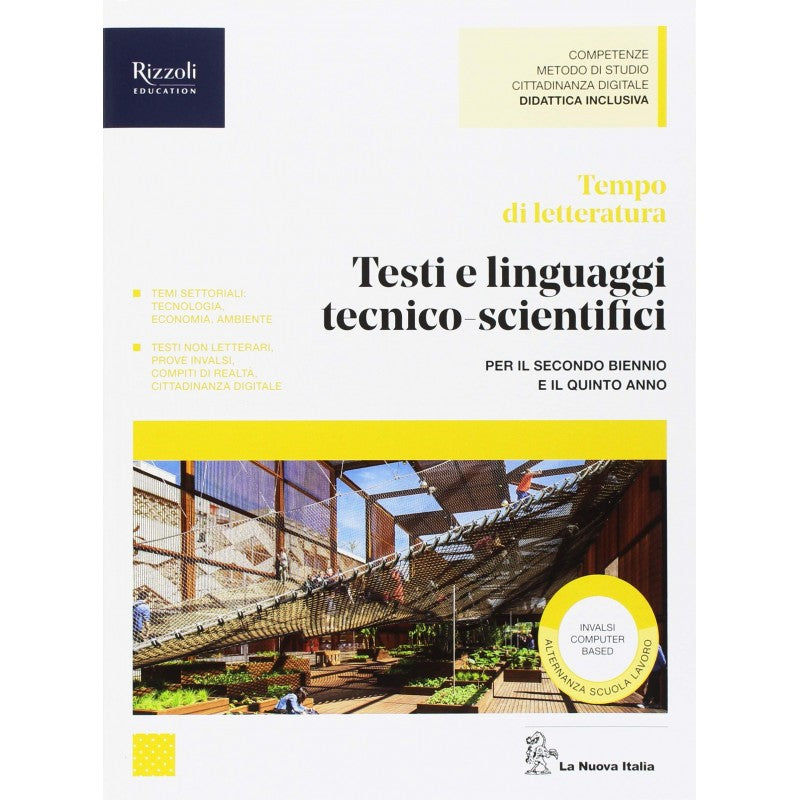 Rizzoli
EDUCATION

COMPETENZE
METODO DI STUDIO
CITTADINANZA DIGITALE
DIDATTICA INCLUSIVA

Tempo di letteratura

Testi e linguaggi tecnico-scientifici

PER IL SECONDO BIENNIO E IL QUINTO ANNO

TEMI SETTORIALI: TECNOLOGIA, ECONOMIA, AMBIENTE

TESTI NON LETTERARI, PROVE INVALSI, COMPITI DI REALTÀ, CITTADINANZA DIGITALE

INVALSI COMPUTER BASED
ALTERNANZA SCUOLA LAVORO

La Nuova Italia